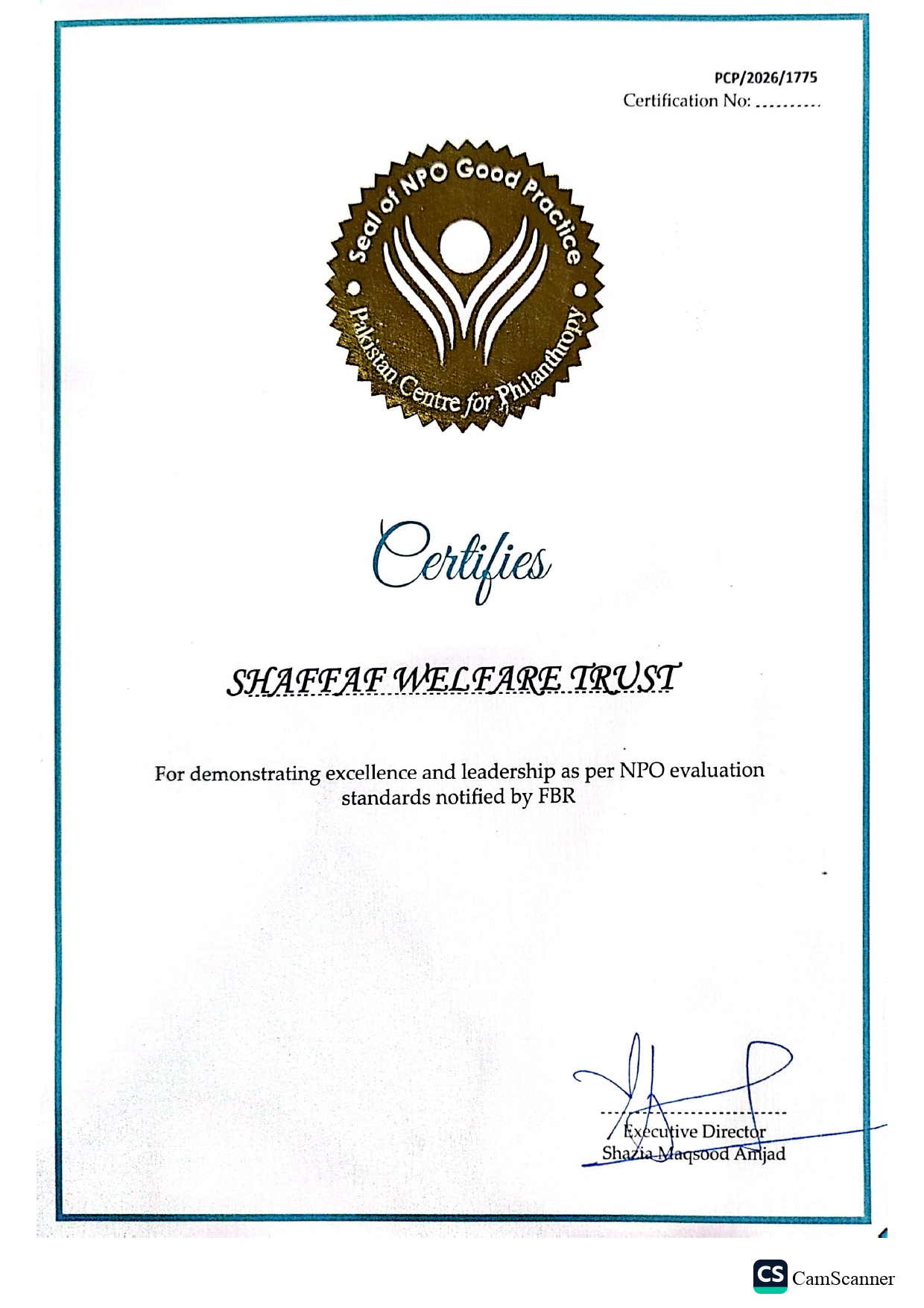 PCP/2026/1775
Certification No: ____

Seal of NPO Good Practice
Pakistan Centre for Philanthropy

Certifies

SHAFFAF WELFARE TRUST

For demonstrating excellence and leadership as per NPO evaluation standards notified by FBR

Executive Director
Shazia Maqsood Amjad

CS CamScanner